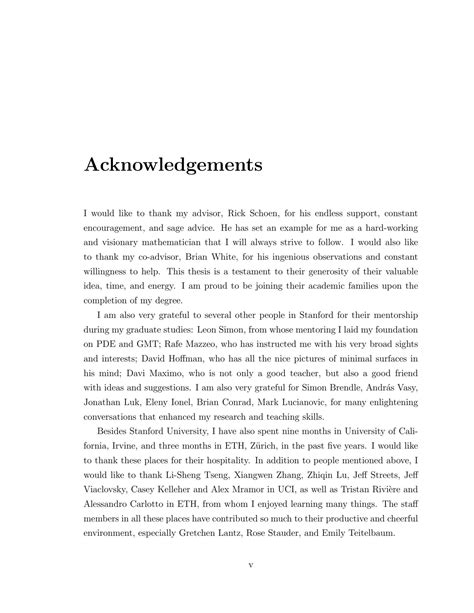 Acknowledgements

I would like to thank my advisor, Rick Schoen, for his endless support, constant encouragement, and sage advice. He has set an example for me as a hard-working and visionary mathematician that I will always strive to follow. I would also like to thank my co-advisor, Brian White, for his ingenious observations and constant willingness to help. This thesis is a testament to their generosity of their valuable idea, time, and energy. I am proud to be joining their academic families upon the completion of my degree.

I am also very grateful to several other people in Stanford for their mentorship during my graduate studies: Leon Simon, from whose mentoring I laid my foundation on PDE and GMT; Rafe Mazzeo, who has instructed me with his very broad sights and interests; David Hoffman, who has all the nice pictures of minimal surfaces in his mind; Davi Maximo, who is not only a good teacher, but also a good friend with ideas and suggestions. I am also very grateful for Simon Brendle, András Vasy, Jonathan Luk, Eleny Ionel, Brian Conrad, Mark Lucianovic, for many enlightening conversations that enhanced my research and teaching skills.

Besides Stanford University, I have also spent nine months in University of California, Irvine, and three months in ETH, Zürich, in the past five years. I would like to thank these places for their hospitality. In addition to people mentioned above, I would like to thank Li-Sheng Tseng, Xiangwen Zhang, Zhiqin Lu, Jeff Streets, Jeff Viaclovsky, Casey Kelleher and Alex Mramor in UCI, as well as Tristan Rivière and Alessandro Carlotto in ETH, from whom I enjoyed learning many things. The staff members in all these places have contributed so much to their productive and cheerful environment, especially Gretchen Lantz, Rose Stauder, and Emily Teitelbaum.

v